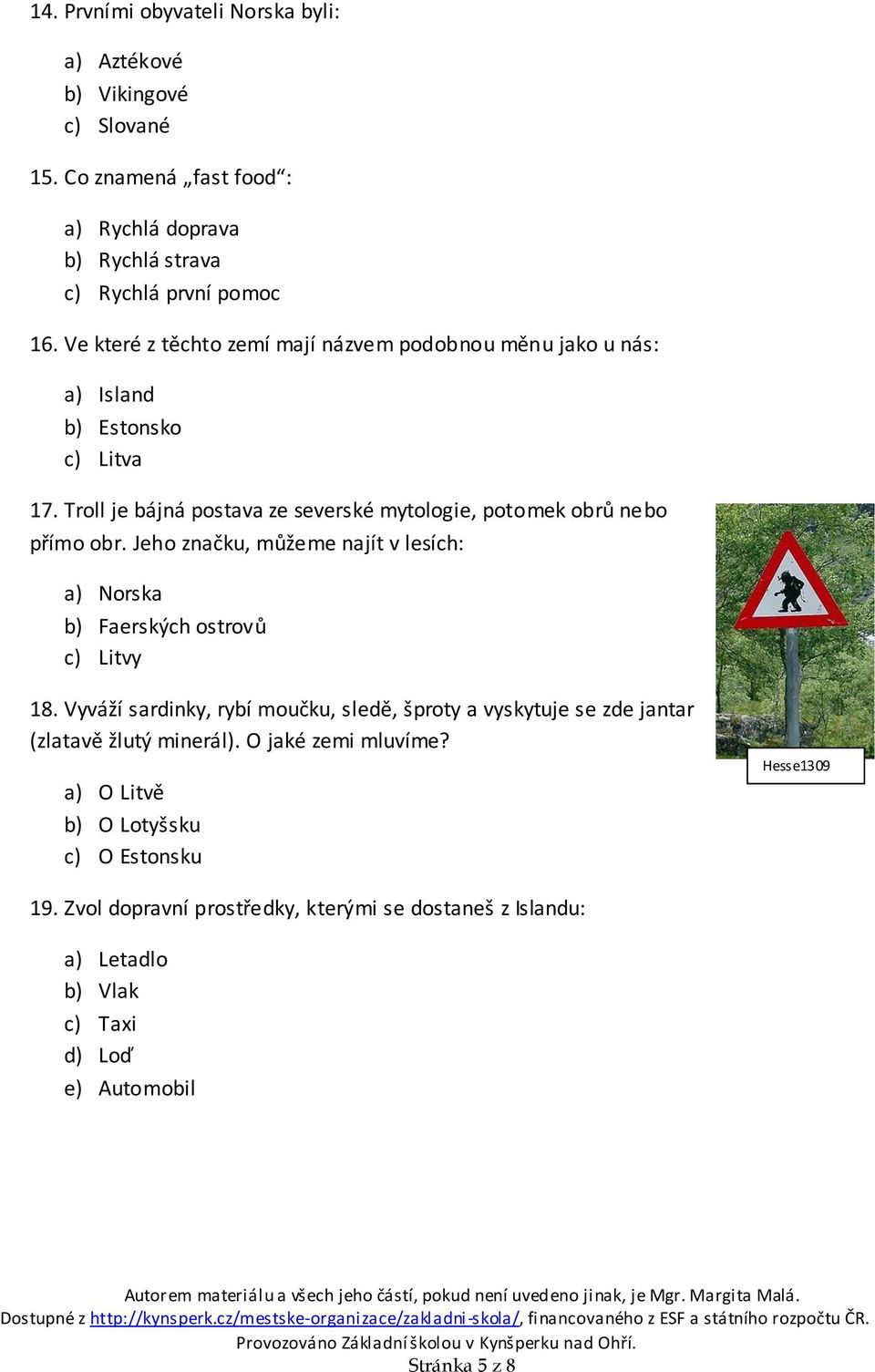 14. Prvními obyvateli Norska byli:

a) Aztékové
b) Vikingové
c) Slované

15. Co znamená „fast food“:

a) Rychlá doprava
b) Rychlá strava
c) Rychlá první pomoc

16. Ve které z těchto zemí mají názvem podobnou měnu jako u nás:

a) Island
b) Estonsko
c) Litva

17. Troll je bájná postava ze severské mytologie, potomek obrů nebo přímo obr. Jeho značku, můžeme najít v lesích:

a) Norska
b) Faerských ostrovů
c) Litvy

Hesse1309

18. Vyváží sardinky, rybí moučku, sledě, šproty a vyskytuje se zde jantar (zlatavě žlutý minerál). O jaké zemi mluvíme?

a) O Litvě
b) O Lotyšsku
c) O Estonsku

19. Zvol dopravní prostředky, kterými se dostaneš z Islandu:

a) Letadlo
b) Vlak
c) Taxi
d) Loď
e) Automobil

Autorem materiálu a všech jeho částí, pokud není uvedeno jinak, je Mgr. Margita Malá.
Dostupné z http://kynsperk.cz/mestske-organizace/zakladni-skola/, financovaného z ESF a státního rozpočtu ČR.
Provozováno Základní školou v Kynšperku nad Ohří.
Stránka 5 z 8